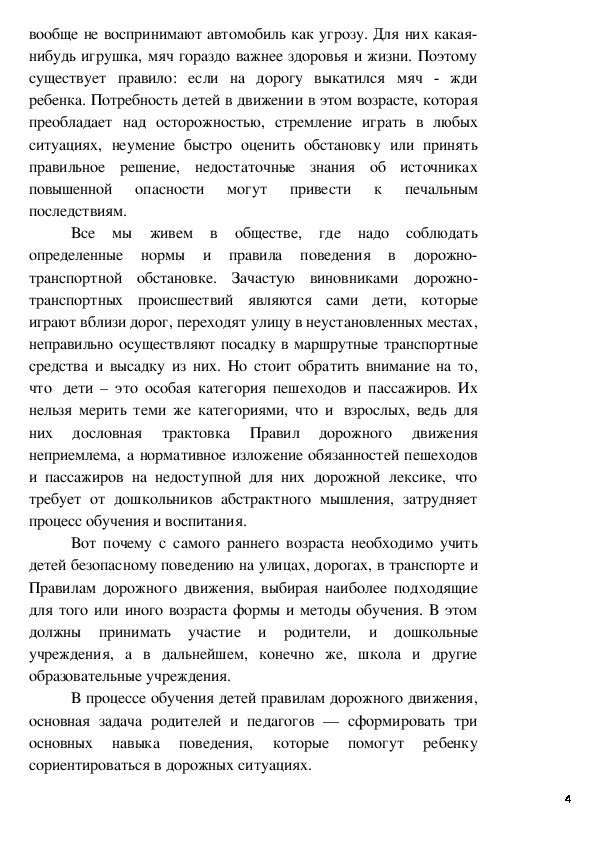 вообще не воспринимают автомобиль как угрозу. Для них какая-нибудь игрушка, мяч гораздо важнее здоровья и жизни. Поэтому существует правило: если на дорогу выкатился мяч - жди ребенка. Потребность детей в движении в этом возрасте, которая преобладает над осторожностью, стремление играть в любых ситуациях, неумение быстро оценить обстановку или принять правильное решение, недостаточные знания об источниках повышенной опасности могут привести к печальным последствиям.

Все мы живем в обществе, где надо соблюдать определенные нормы и правила поведения в дорожно-транспортной обстановке. Зачастую виновниками дорожно-транспортных происшествий являются сами дети, которые играют вблизи дорог, переходят улицу в неустановленных местах, неправильно осуществляют посадку в маршрутные транспортные средства и высадку из них. Но стоит обратить внимание на то, что дети – это особая категория пешеходов и пассажиров. Их нельзя мерить теми же категориями, что и взрослых, ведь для них дословная трактовка Правил дорожного движения неприемлема, а нормативное изложение обязанностей пешеходов и пассажиров на недоступной для них дорожной лексике, что требует от дошкольников абстрактного мышления, затрудняет процесс обучения и воспитания.

Вот почему с самого раннего возраста необходимо учить детей безопасному поведению на улицах, дорогах, в транспорте и Правилам дорожного движения, выбирая наиболее подходящие для того или иного возраста формы и методы обучения. В этом должны принимать участие и родители, и дошкольные учреждения, а в дальнейшем, конечно же, школа и другие образовательные учреждения.

В процессе обучения детей правилам дорожного движения, основная задача родителей и педагогов — сформировать три основных навыка поведения, которые помогут ребенку сориентироваться в дорожных ситуациях.

4